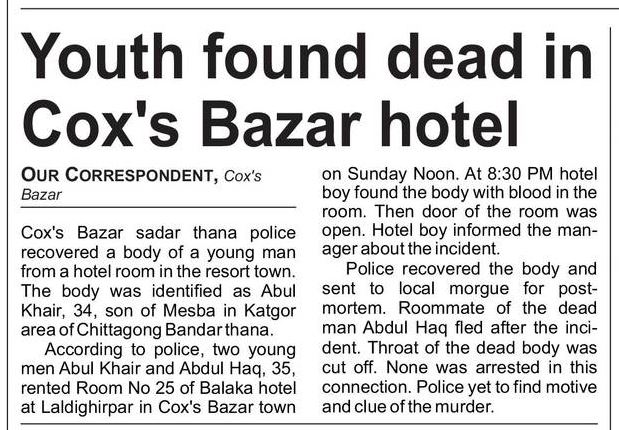 Youth found dead in Cox's Bazar hotel

OUR CORRESPONDENT, Cox's Bazar

Cox's Bazar sadar thana police recovered a body of a young man from a hotel room in the resort town. The body was identified as Abul Khair, 34, son of Mesba in Katgor area of Chittagong Bandar thana.

According to police, two young men Abul Khair and Abdul Haq, 35, rented Room No 25 of Balaka hotel at Laldighirpar in Cox's Bazar town on Sunday Noon. At 8:30 PM hotel boy found the body with blood in the room. Then door of the room was open. Hotel boy informed the manager about the incident.

Police recovered the body and sent to local morgue for postmortem. Roommate of the dead man Abdul Haq fled after the incident. Throat of the dead body was cut off. None was arrested in this connection. Police yet to find motive and clue of the murder.